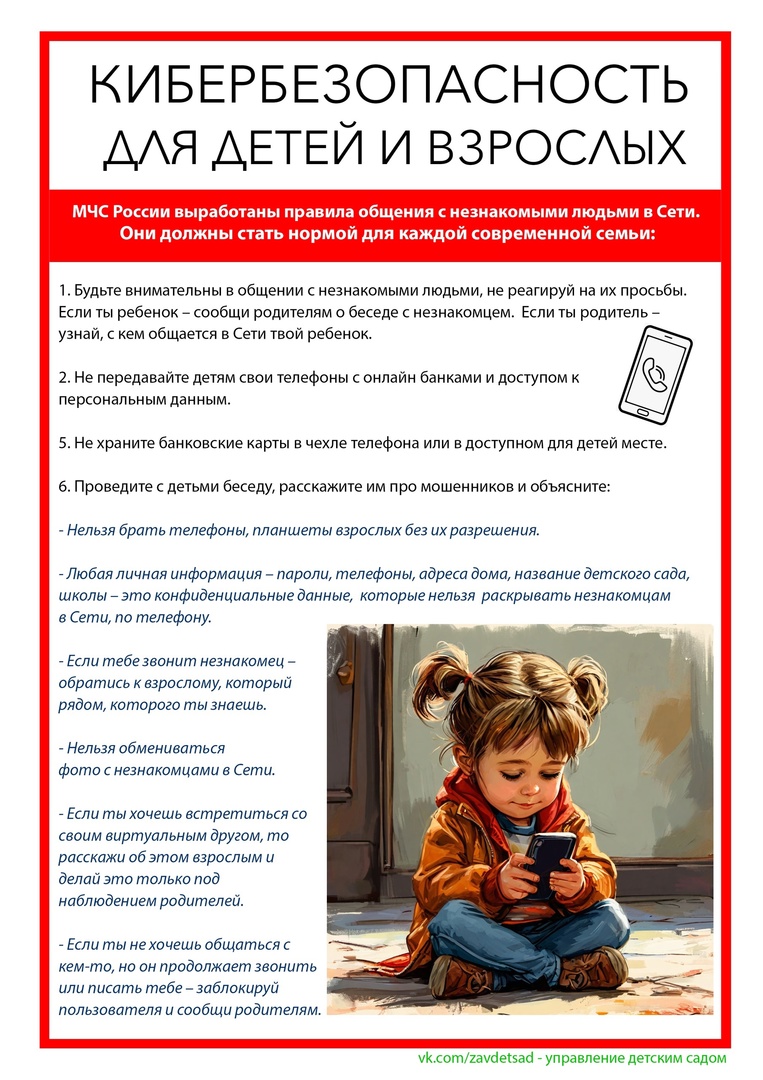 КИБЕРБЕЗОПАСНОСТЬ
ДЛЯ ДЕТЕЙ И ВЗРОСЛЫХ

МЧС России выработаны правила общения с незнакомыми людьми в Сети. Они должны стать нормой для каждой современной семьи:

1. Будьте внимательны в общении с незнакомыми людьми, не реагируй на их просьбы. Если ты ребенок – сообщи родителям о беседе с незнакомцем. Если ты родитель – узнай, с кем общается в Сети твой ребенок.

2. Не передавайте детям свои телефоны с онлайн банками и доступом к персональным данным.

5. Не храните банковские карты в чехле телефона или в доступном для детей месте.

6. Проведите с детьми беседу, расскажите им про мошенников и объясните:

- Нельзя брать телефоны, планшеты взрослых без их разрешения.

- Любая личная информация – пароли, телефоны, адреса дома, название детского сада, школы – это конфиденциальные данные, которые нельзя раскрывать незнакомцам в Сети, по телефону.

- Если тебе звонит незнакомец – обратись к взрослому, который рядом, которого ты знаешь.

- Нельзя обмениваться фото с незнакомцами в Сети.

- Если ты хочешь встретиться со своим виртуальным другом, то расскажи об этом взрослым и делай это только под наблюдением родителей.

- Если ты не хочешь общаться с кем-то, но он продолжает звонить или писать тебе – заблокируй пользователя и сообщи родителям.

vk.com/zavdetsad - управление детским садом